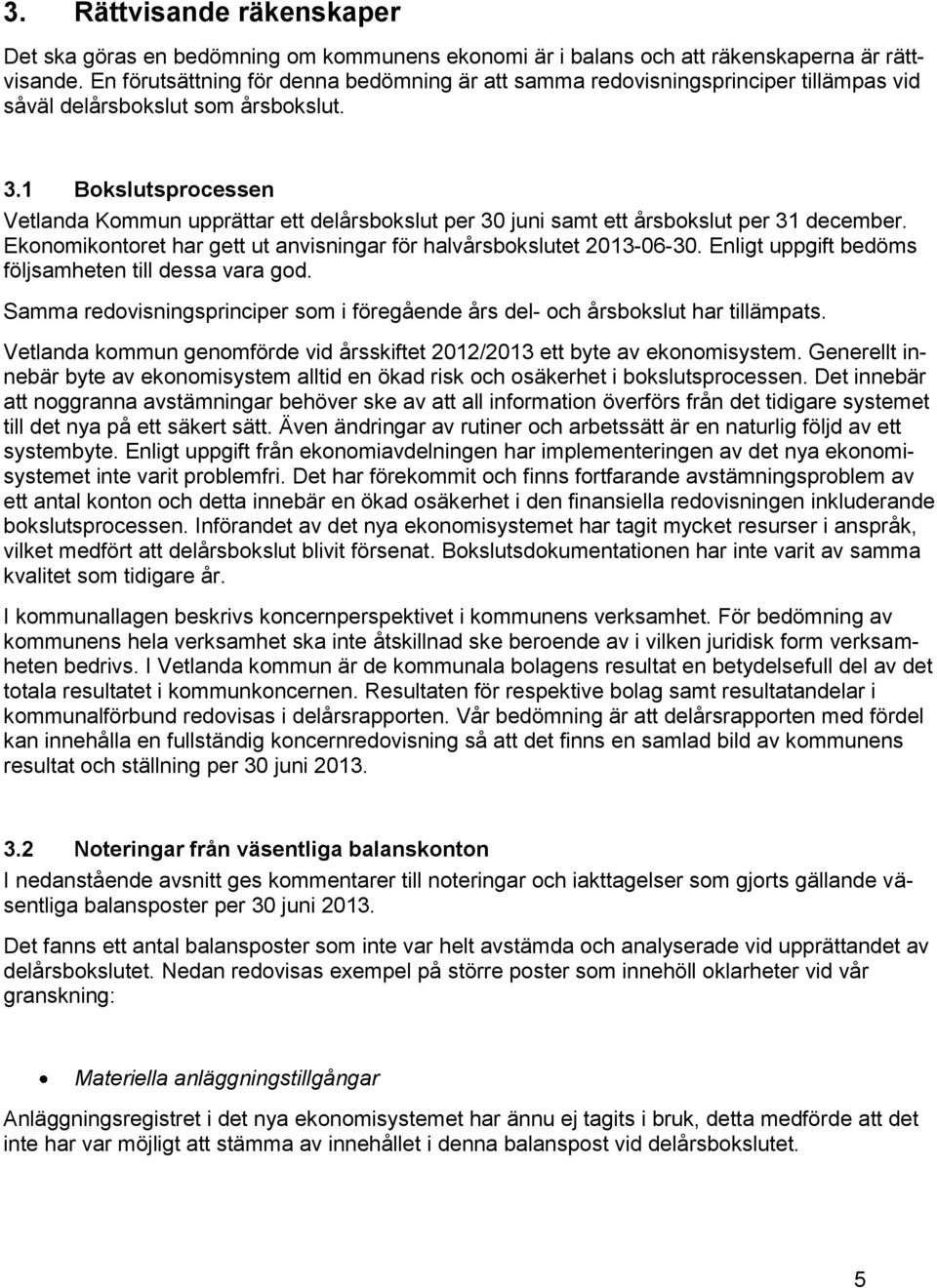 3. Rättvisande räkenskaper

Det ska göras en bedömning om kommunens ekonomi är i balans och att räkenskaperna är rättvisande. En förutsättning för denna bedömning är att samma redovisningsprinciper tillämpas vid såväl delårsbokslut som årsbokslut.

3.1 Bokslutsprocessen

Vetlanda Kommun upprättar ett delårsbokslut per 30 juni samt ett årsbokslut per 31 december. Ekonomikontoret har gett ut anvisningar för halvårsbokslutet 2013-06-30. Enligt uppgift bedöms följsamheten till dessa vara god.

Samma redovisningsprinciper som i föregående års del- och årsbokslut har tillämpats.

Vetlanda kommun genomförde vid årsskiftet 2012/2013 ett byte av ekonomisystem. Generellt innebär byte av ekonomisystem alltid en ökad risk och osäkerhet i bokslutsprocessen. Det innebär att noggranna avstämningar behöver ske av att all information överförs från det tidigare systemet till det nya på ett säkert sätt. Även ändringar av rutiner och arbetssätt är en naturlig följd av ett systembyte. Enligt uppgift från ekonomiavdelningen har implementeringen av det nya ekonomisystemet inte varit problemfri. Det har förekommit och finns fortfarande avstämningsproblem av ett antal konton och detta innebär en ökad osäkerhet i den finansiella redovisningen inkluderande bokslutsprocessen. Införandet av det nya ekonomisystemet har tagit mycket resurser i anspråk, vilket medfört att delårsbokslut blivit försenat. Bokslutsdokumentationen har inte varit av samma kvalitet som tidigare år.

I kommunallagen beskrivs koncernperspektivet i kommunens verksamhet. För bedömning av kommunens hela verksamhet ska inte åtskillnad ske beroende av i vilken juridisk form verksamheten bedrivs. I Vetlanda kommun är de kommunala bolagens resultat en betydelsefull del av det totala resultatet i kommunkoncernen. Resultaten för respektive bolag samt resultatandelar i kommunalförbund redovisas i delårsrapporten. Vår bedömning är att delårsrapporten med fördel kan innehålla en fullständig koncernredovisning så att det finns en samlad bild av kommunens resultat och ställning per 30 juni 2013.

3.2 Noteringar från väsentliga balanskonton

I nedanstående avsnitt ges kommentarer till noteringar och iakttagelser som gjorts gällande väsentliga balansposter per 30 juni 2013.

Det fanns ett antal balansposter som inte var helt avstämda och analyserade vid upprättandet av delårsbokslutet. Nedan redovisas exempel på större poster som innehöll oklarheter vid vår granskning:

• Materiella anläggningstillgångar

Anläggningsregistret i det nya ekonomisystemet har ännu ej tagits i bruk, detta medförde att det inte har var möjligt att stämma av innehållet i denna balanspost vid delårsbokslutet.

5